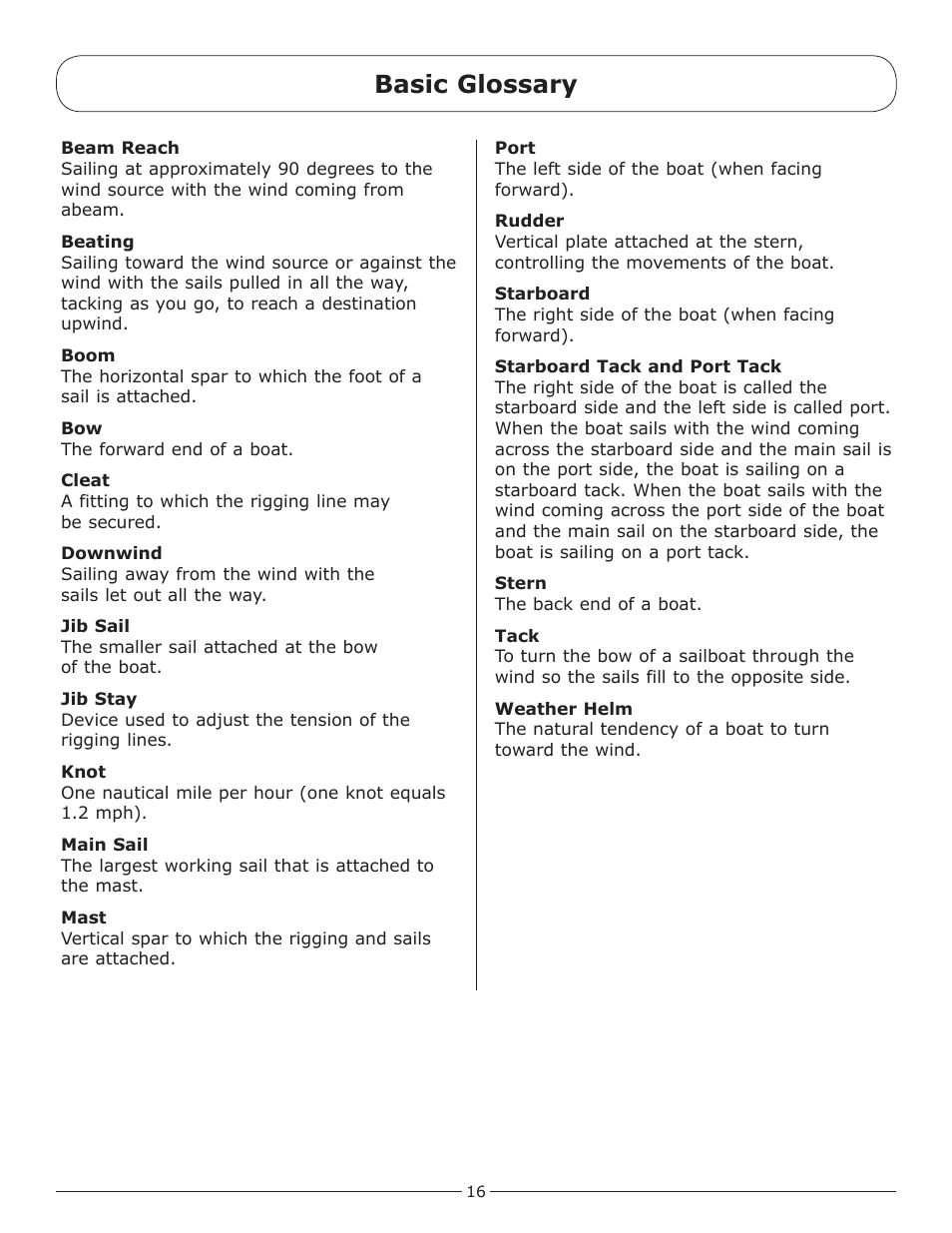 Basic Glossary

Beam Reach
Sailing at approximately 90 degrees to the wind source with the wind coming from abeam.

Beating
Sailing toward the wind source or against the wind with the sails pulled in all the way, tacking as you go, to reach a destination upwind.

Boom
The horizontal spar to which the foot of a sail is attached.

Bow
The forward end of a boat.

Cleat
A fitting to which the rigging line may be secured.

Downwind
Sailing away from the wind with the sails let out all the way.

Jib Sail
The smaller sail attached at the bow of the boat.

Jib Stay
Device used to adjust the tension of the rigging lines.

Knot
One nautical mile per hour (one knot equals 1.2 mph).

Main Sail
The largest working sail that is attached to the mast.

Mast
Vertical spar to which the rigging and sails are attached.

Port
The left side of the boat (when facing forward).

Rudder
Vertical plate attached at the stern, controlling the movements of the boat.

Starboard
The right side of the boat (when facing forward).

Starboard Tack and Port Tack
The right side of the boat is called the starboard side and the left side is called port. When the boat sails with the wind coming across the starboard side and the main sail is on the port side, the boat is sailing on a starboard tack. When the boat sails with the wind coming across the port side of the boat and the main sail on the starboard side, the boat is sailing on a port tack.

Stern
The back end of a boat.

Tack
To turn the bow of a sailboat through the wind so the sails fill to the opposite side.

Weather Helm
The natural tendency of a boat to turn toward the wind.

16